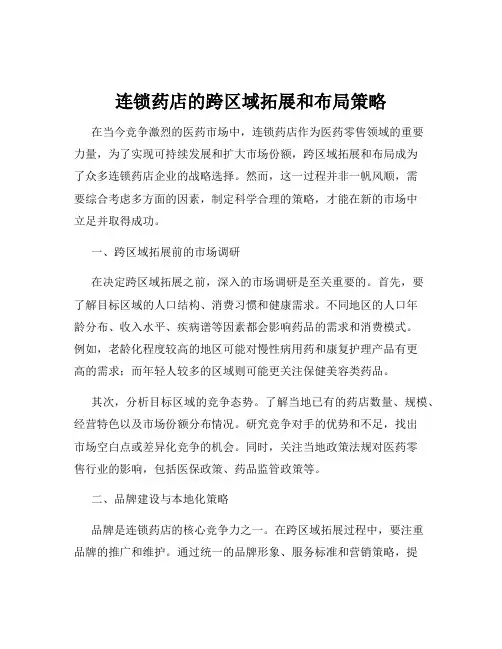 连锁药店的跨区域拓展和布局策略

在当今竞争激烈的医药市场中，连锁药店作为医药零售领域的重要力量，为了实现可持续发展和扩大市场份额，跨区域拓展和布局成为了众多连锁药店企业的战略选择。然而，这一过程并非一帆风顺，需要综合考虑多方面的因素，制定科学合理的策略，才能在新的市场中立足并取得成功。

一、跨区域拓展前的市场调研

在决定跨区域拓展之前，深入的市场调研是至关重要的。首先，要了解目标区域的人口结构、消费习惯和健康需求。不同地区的人口年龄分布、收入水平、疾病谱等因素都会影响药品的需求和消费模式。例如，老龄化程度较高的地区可能对慢性病用药和康复护理产品有更高的需求；而年轻人较多的区域则可能更关注保健美容类药品。

其次，分析目标区域的竞争态势。了解当地已有的药店数量、规模、经营特色以及市场份额分布情况。研究竞争对手的优势和不足，找出市场空白点或差异化竞争的机会。同时，关注当地政策法规对医药零售行业的影响，包括医保政策、药品监管政策等。

二、品牌建设与本地化策略

品牌是连锁药店的核心竞争力之一。在跨区域拓展过程中，要注重品牌的推广和维护。通过统一的品牌形象、服务标准和营销策略，提